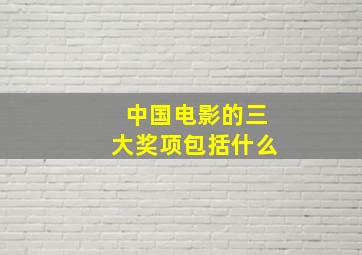 中国电影的三大奖项包括什么